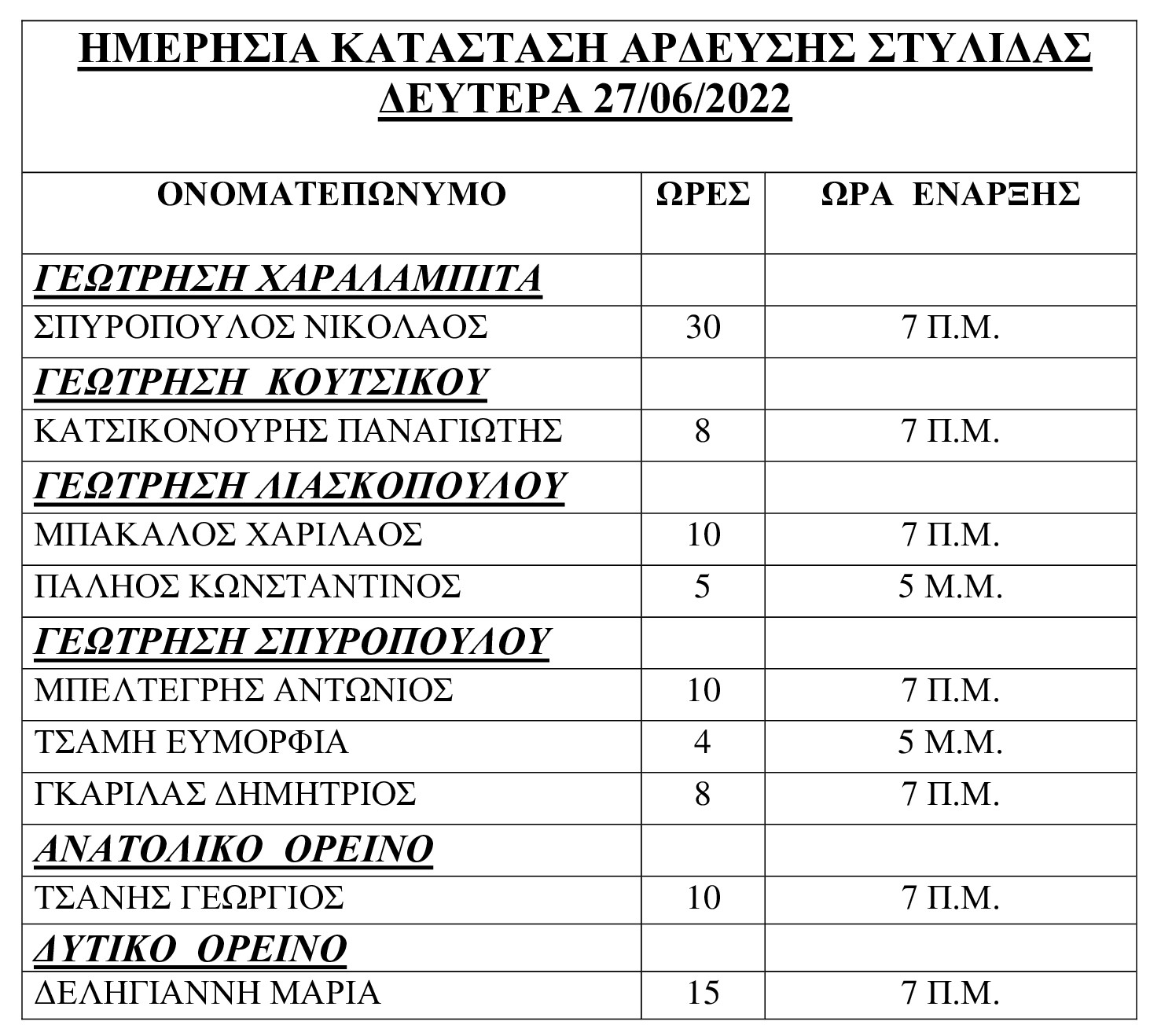 ΗΜΕΡΗΣΙΑ ΚΑΤΑΣΤΑΣΗ ΑΡΔΕΥΣΗΣ ΣΤΥΛΙΔΑΣ
ΔΕΥΤΕΡΑ 27/06/2022

| ΟΝΟΜΑΤΕΠΩΝΥΜΟ | ΩΡΕΣ | ΩΡΑ ΕΝΑΡΞΗΣ |
|---|---|---|
| ΓΕΩΤΡΗΣΗ ΧΑΡΑΛΑΜΠΙΤΑ | | |
| ΣΠΥΡΟΠΟΥΛΟΣ ΝΙΚΟΛΑΟΣ | 30 | 7 Π.Μ. |
| ΓΕΩΤΡΗΣΗ ΚΟΥΤΣΙΚΟΥ | | |
| ΚΑΤΣΙΚΟΝΟΥΡΗΣ ΠΑΝΑΓΙΩΤΗΣ | 8 | 7 Π.Μ. |
| ΓΕΩΤΡΗΣΗ ΛΙΑΣΚΟΠΟΥΛΟΥ | | |
| ΜΠΑΚΑΛΟΣ ΧΑΡΙΛΑΟΣ | 10 | 7 Π.Μ. |
| ΠΑΛΗΟΣ ΚΩΝΣΤΑΝΤΙΝΟΣ | 5 | 5 Μ.Μ. |
| ΓΕΩΤΡΗΣΗ ΣΠΥΡΟΠΟΥΛΟΥ | | |
| ΜΠΕΛΤΕΓΡΗΣ ΑΝΤΩΝΙΟΣ | 10 | 7 Π.Μ. |
| ΤΣΑΜΗ ΕΥΜΟΡΦΙΑ | 4 | 5 Μ.Μ. |
| ΓΚΑΡΙΛΑΣ ΔΗΜΗΤΡΙΟΣ | 8 | 7 Π.Μ. |
| ΑΝΑΤΟΛΙΚΟ ΟΡΕΙΝΟ | | |
| ΤΣΑΝΗΣ ΓΕΩΡΓΙΟΣ | 10 | 7 Π.Μ. |
| ΔΥΤΙΚΟ ΟΡΕΙΝΟ | | |
| ΔΕΛΗΓΙΑΝΝΗ ΜΑΡΙΑ | 15 | 7 Π.Μ. |